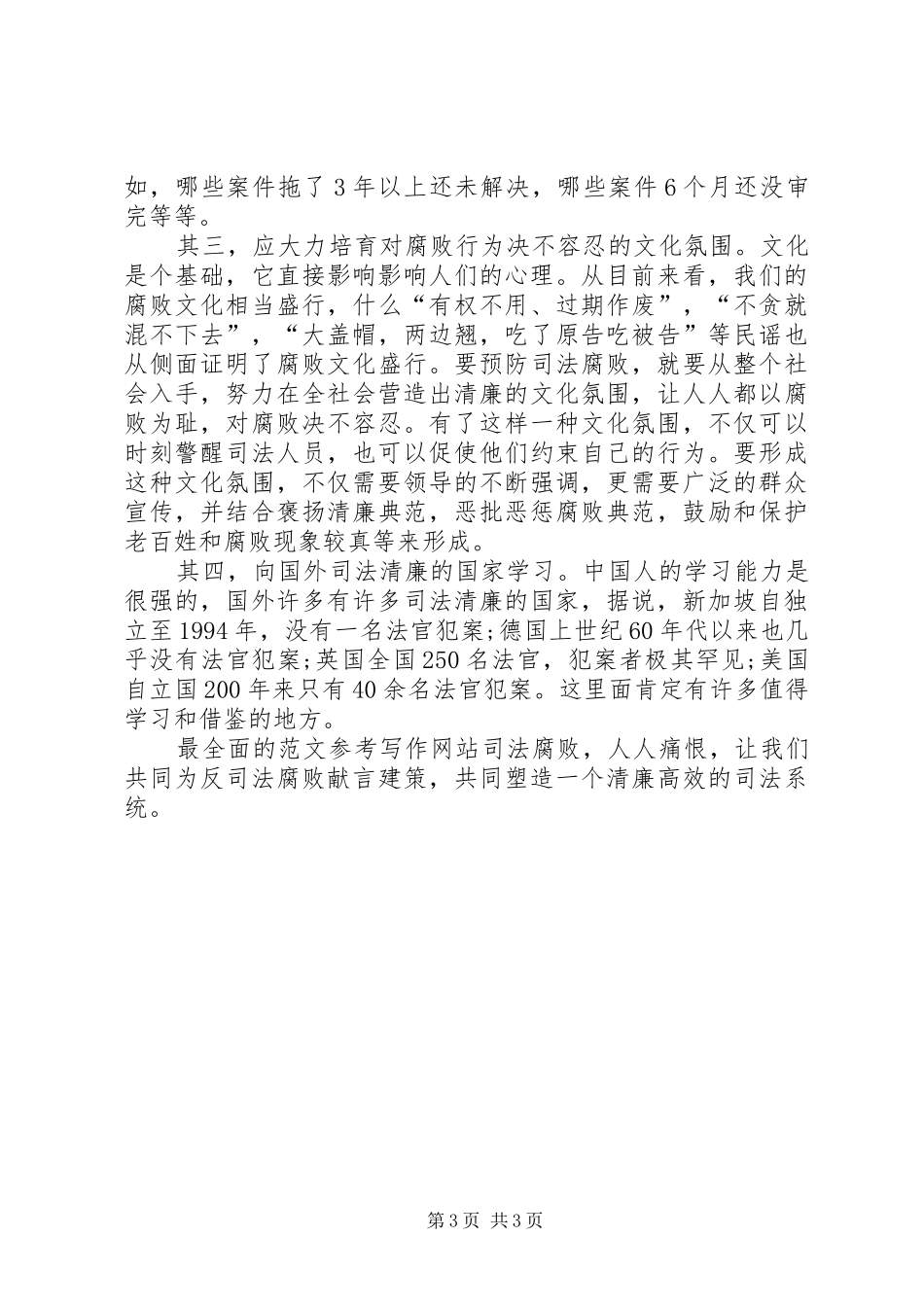 如，哪些案件拖了 3 年以上还未解决，哪些案件 6 个月还没审完等等。

其三，应大力培育对腐败行为决不容忍的文化氛围。文化是个基础，它直接影响影响人们的心理。从目前来看，我们的腐败文化相当盛行，什么“有权不用、过期作废”，“不贪就混不下去”，“大盖帽，两边翘，吃了原告吃被告”等民谣也从侧面证明了腐败文化盛行。要预防司法腐败，就要从整个社会入手，努力在全社会营造出清廉的文化氛围，让人人都以腐败为耻，对腐败决不容忍。有了这样一种文化氛围，不仅可以时刻警醒司法人员，也可以促使他们约束自己的行为。要形成这种文化氛围，不仅需要领导的不断强调，更需要广泛的群众宣传，并结合褒扬清廉典范，恶批恶惩腐败典范，鼓励和保护老百姓和腐败现象较真等来形成。

其四，向国外司法清廉的国家学习。中国人的学习能力是很强的，国外许多有许多司法清廉的国家，据说，新加坡自独立至 1994 年，没有一名法官犯案;德国上世纪 60 年代以来也几乎没有法官犯案;英国全国 250 名法官，犯案者极其罕见;美国自立国 200 年来只有 40 余名法官犯案。这里面肯定有许多值得学习和借鉴的地方。

最全面的范文参考写作网站司法腐败，人人痛恨，让我们共同为反司法腐败献言建策，共同塑造一个清廉高效的司法系统。

第 3 页 共 3 页